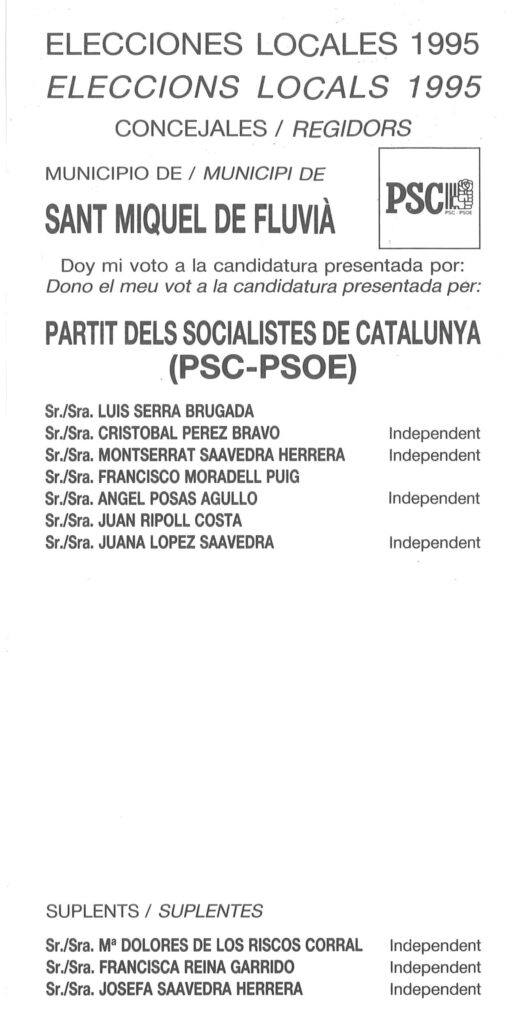 ELECCIONES LOCALES 1995
ELECCIONS LOCALS 1995
CONCEJALES / REGIDORS

MUNICIPIO DE / MUNICIPI DE
SANT MIQUEL DE FLUVIÀ

PSC
PSC · PSOE

Doy mi voto a la candidatura presentada por:
Dono el meu vot a la candidatura presentada per:

PARTIT DELS SOCIALISTES DE CATALUNYA (PSC-PSOE)

Sr./Sra. LUIS SERRA BRUGADA
Sr./Sra. CRISTOBAL PEREZ BRAVO Independent
Sr./Sra. MONTSERRAT SAAVEDRA HERRERA Independent
Sr./Sra. FRANCISCO MORADELL PUIG
Sr./Sra. ANGEL POSAS AGULLO Independent
Sr./Sra. JUAN RIPOLL COSTA
Sr./Sra. JUANA LOPEZ SAAVEDRA Independent

SUPLENTS / SUPLENTES

Sr./Sra. Mª DOLORES DE LOS RISCOS CORRAL Independent
Sr./Sra. FRANCISCA REINA GARRIDO Independent
Sr./Sra. JOSEFA SAAVEDRA HERRERA Independent